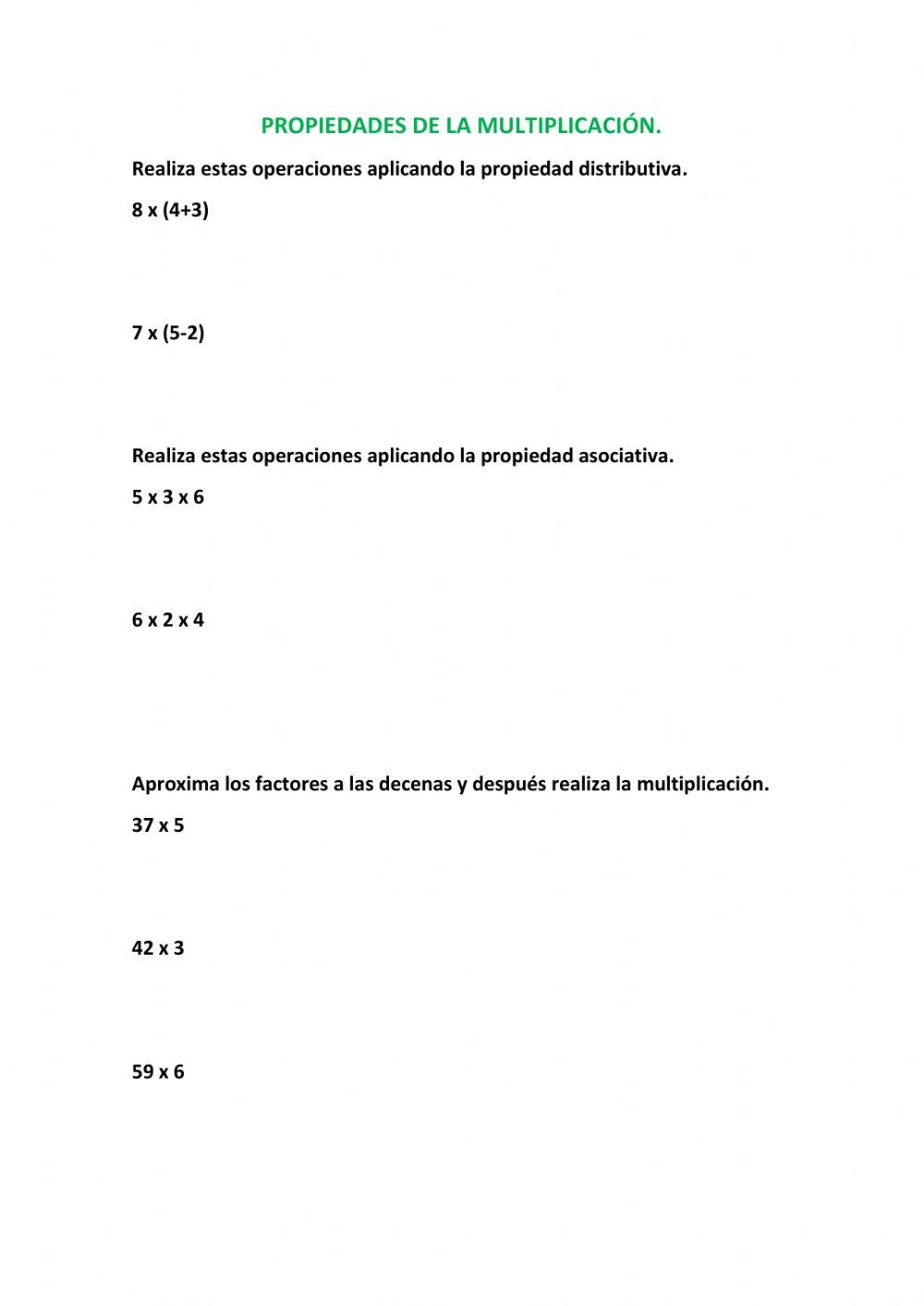 PROPIEDADES DE LA MULTIPLICACIÓN.

Realiza estas operaciones aplicando la propiedad distributiva.

8 x (4+3)

7 x (5-2)

Realiza estas operaciones aplicando la propiedad asociativa.

5 x 3 x 6

6 x 2 x 4

Aproxima los factores a las decenas y después realiza la multiplicación.

37 x 5

42 x 3

59 x 6